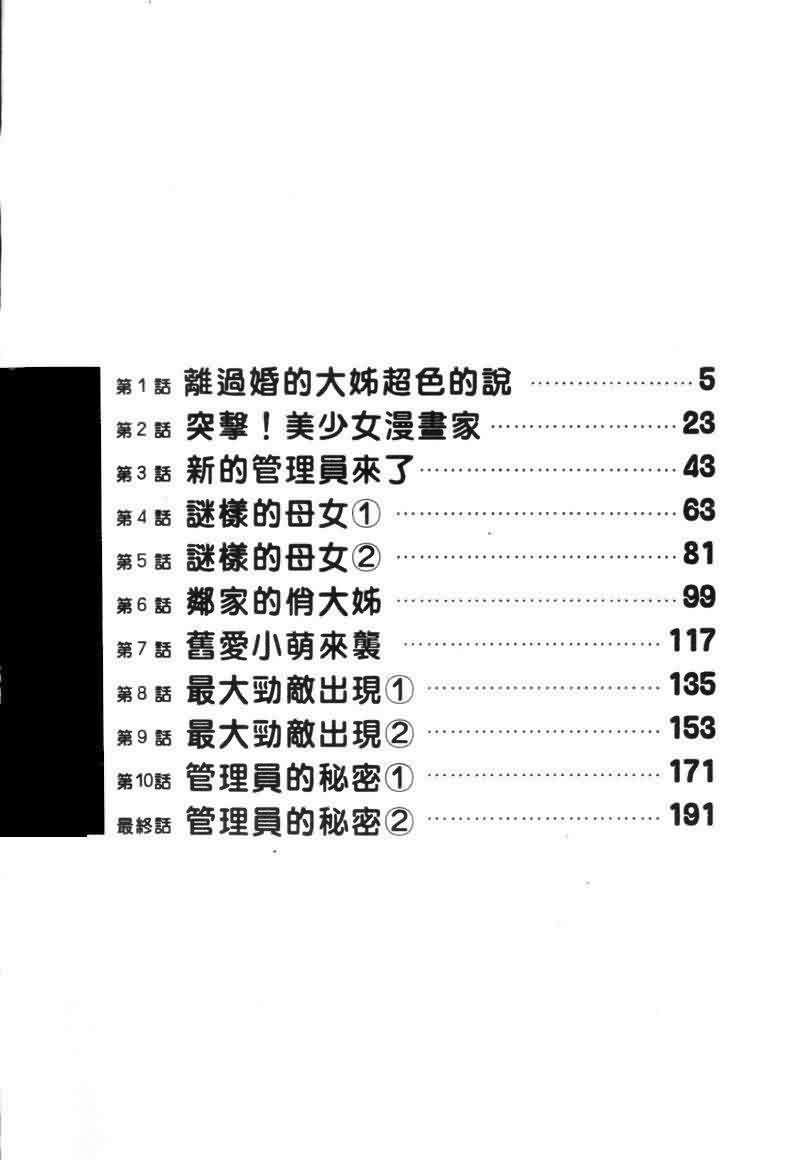 第1話 離過婚的大姊超色的說 5
第2話 突擊！美少女漫畫家 23
第3話 新的管理員來了 43
第4話 謎樣的母女① 63
第5話 謎樣的母女② 81
第6話 鄰家的俏大姊 99
第7話 舊愛小萌來襲 117
第8話 最大勁敵出現① 135
第9話 最大勁敵出現② 153
第10話 管理員的秘密① 171
最終話 管理員的秘密② 191